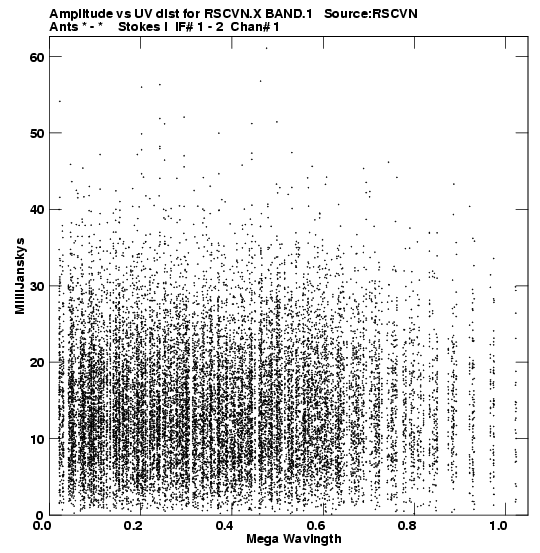 Amplitude vs UV dist for RSCVN.X BAND.1 Source:RSCVN
Ants * - * Stokes I IF# 1 - 2 Chan# 1

MilliJanskys

60
50
40
30
20
10
0

0.0
0.2
0.4
0.6
0.8
1.0

Mega Wavlngth